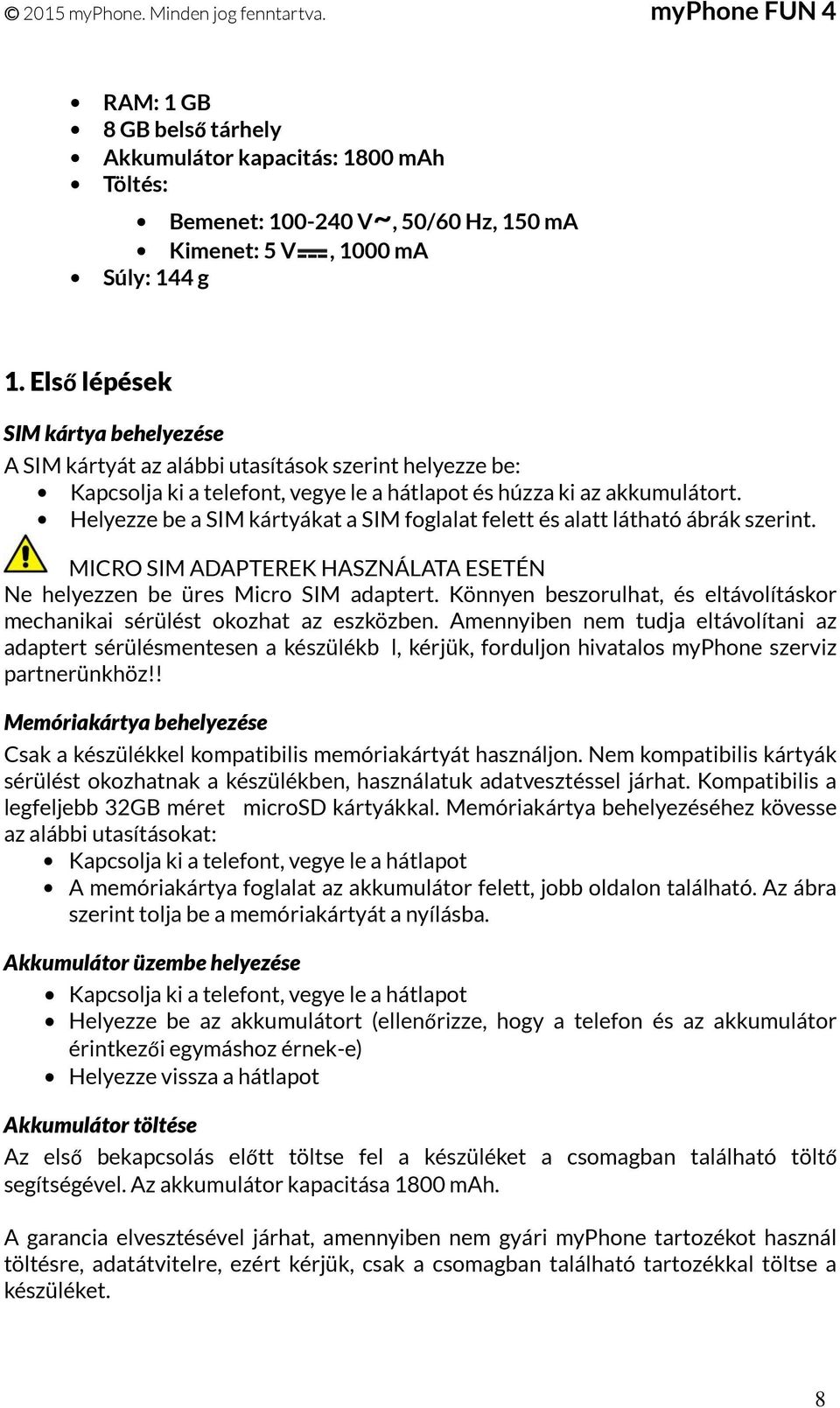 © 2015 myPhone. Minden jog fenntartva. myPhone FUN 4

- RAM: 1 GB
- 8 GB belső tárhely
- Akkumulátor kapacitás: 1800 mAh
- Töltés:
  - Bemenet: 100-240 V~, 50/60 Hz, 150 mA
  - Kimenet: 5 V⎓, 1000 mA
- Súly: 144 g

1. Első lépések

SIM kártya behelyezése

A SIM kártyát az alábbi utasítások szerint helyezze be:
- Kapcsolja ki a telefont, vegye le a hátlapot és húzza ki az akkumulátort.
- Helyezze be a SIM kártyákat a SIM foglalat felett és alatt látható ábrák szerint.

MICRO SIM ADAPTEREK HASZNÁLATA ESETÉN
Ne helyezzen be üres Micro SIM adaptert. Könnyen beszorulhat, és eltávolításkor mechanikai sérülést okozhat az eszközben. Amennyiben nem tudja eltávolítani az adaptert sérülésmentesen a készülékb l, kérjük, forduljon hivatalos myPhone szerviz partnerünkhöz!!

Memóriakártya behelyezése

Csak a készülékkel kompatibilis memóriakártyát használjon. Nem kompatibilis kártyák sérülést okozhatnak a készülékben, használatuk adatvesztéssel járhat. Kompatibilis a legfeljebb 32GB méret microSD kártyákkal. Memóriakártya behelyezéséhez kövesse az alábbi utasításokat:
- Kapcsolja ki a telefont, vegye le a hátlapot
- A memóriakártya foglalat az akkumulátor felett, jobb oldalon található. Az ábra szerint tolja be a memóriakártyát a nyílásba.

Akkumulátor üzembe helyezése
- Kapcsolja ki a telefont, vegye le a hátlapot
- Helyezze be az akkumulátort (ellenőrizze, hogy a telefon és az akkumulátor érintkezői egymáshoz érnek-e)
- Helyezze vissza a hátlapot

Akkumulátor töltése

Az első bekapcsolás előtt töltse fel a készüléket a csomagban található töltő segítségével. Az akkumulátor kapacitása 1800 mAh.

A garancia elvesztésével járhat, amennyiben nem gyári myPhone tartozékot használ töltésre, adatátvitelre, ezért kérjük, csak a csomagban található tartozékkal töltse a készüléket.

8